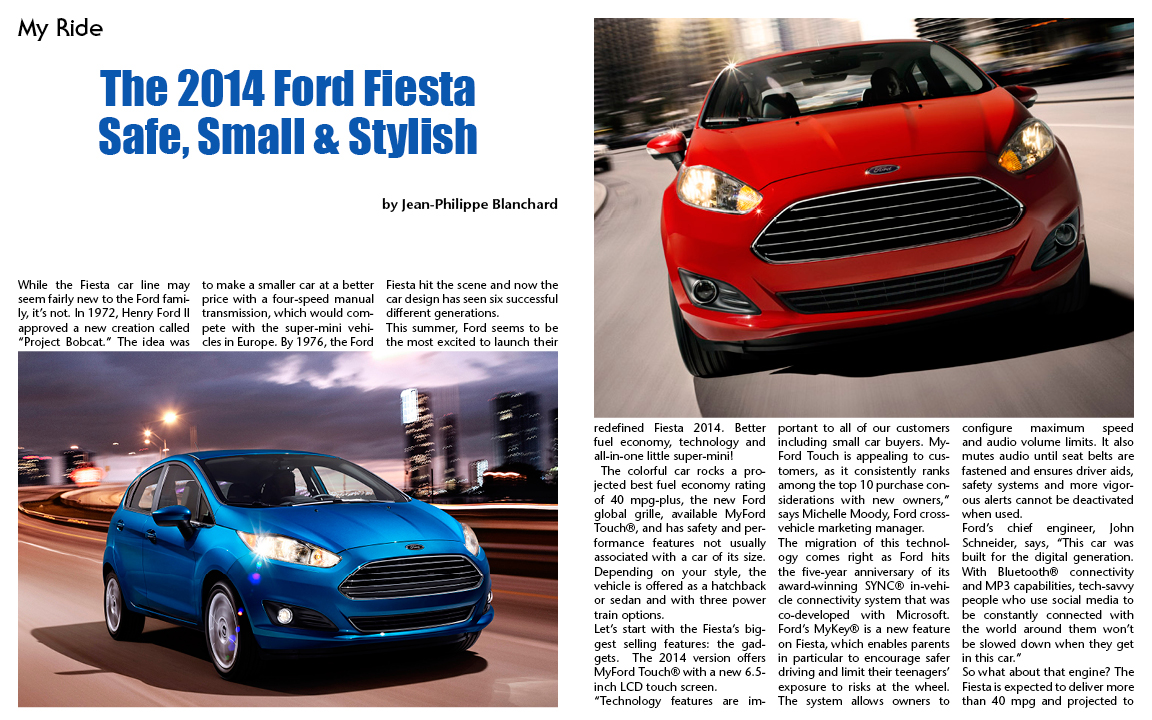 My Ride

The 2014 Ford Fiesta
Safe, Small & Stylish

by Jean-Philippe Blanchard

While the Fiesta car line may seem fairly new to the Ford family, it's not. In 1972, Henry Ford II approved a new creation called "Project Bobcat." The idea was to make a smaller car at a better price with a four-speed manual transmission, which would compete with the super-mini vehicles in Europe. By 1976, the Ford Fiesta hit the scene and now the car design has seen six successful different generations.
This summer, Ford seems to be the most excited to launch their redefined Fiesta 2014. Better fuel economy, technology and all-in-one little super-mini!
The colorful car rocks a projected best fuel economy rating of 40 mpg-plus, the new Ford global grille, available MyFord Touch®, and has safety and performance features not usually associated with a car of its size. Depending on your style, the vehicle is offered as a hatchback or sedan and with three power train options.
Let's start with the Fiesta's biggest selling features: the gadgets. The 2014 version offers MyFord Touch® with a new 6.5-inch LCD touch screen.
"Technology features are important to all of our customers including small car buyers. MyFord Touch is appealing to customers, as it consistently ranks among the top 10 purchase considerations with new owners," says Michelle Moody, Ford cross-vehicle marketing manager.
The migration of this technology comes right as Ford hits the five-year anniversary of its award-winning SYNC® in-vehicle connectivity system that was co-developed with Microsoft. Ford's MyKey® is a new feature on Fiesta, which enables parents in particular to encourage safer driving and limit their teenagers' exposure to risks at the wheel. The system allows owners to configure maximum speed and audio volume limits. It also mutes audio until seat belts are fastened and ensures driver aids, safety systems and more vigorous alerts cannot be deactivated when used.
Ford's chief engineer, John Schneider, says, "This car was built for the digital generation. With Bluetooth® connectivity and MP3 capabilities, tech-savvy people who use social media to be constantly connected with the world around them won't be slowed down when they get in this car."
So what about that engine? The Fiesta is expected to deliver more than 40 mpg and projected to